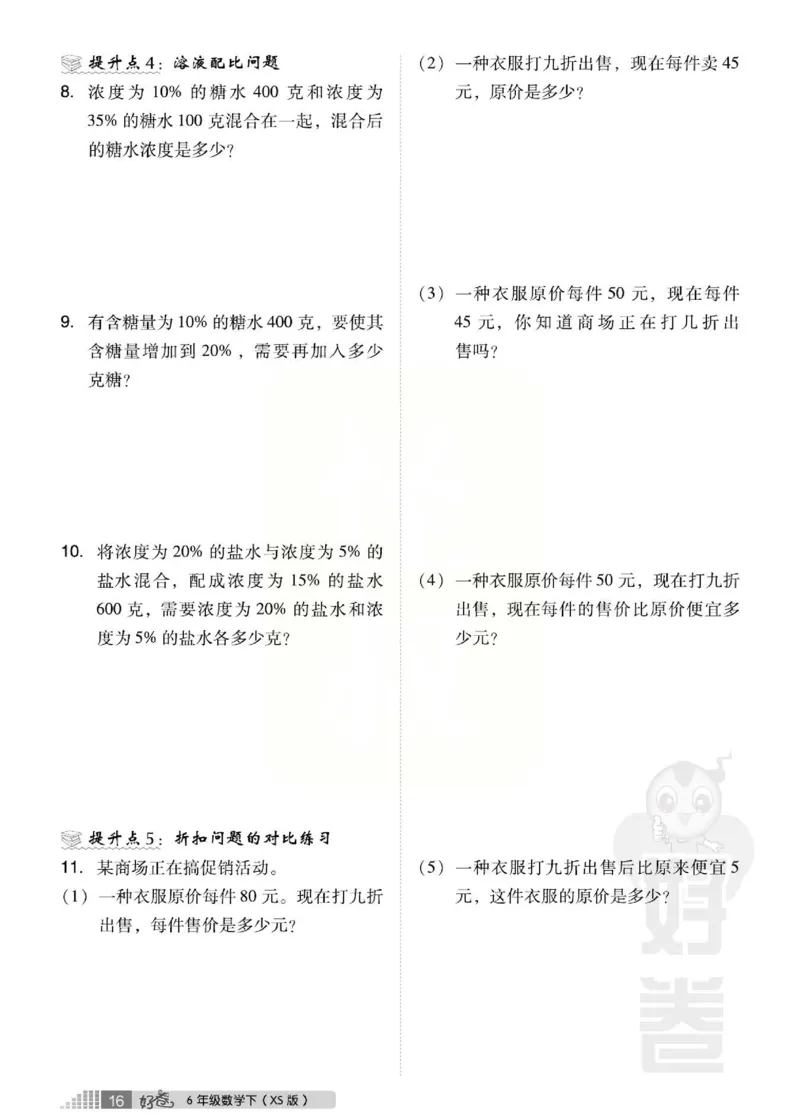 提升点4：溶液配比问题

8. 浓度为 10% 的糖水 400 克和浓度为 35% 的糖水 100 克混合在一起，混合后的糖水浓度是多少？

9. 有含糖量为 10% 的糖水 400 克，要使其含糖量增加到 20%，需要再加入多少克糖？

10. 将浓度为 20% 的盐水与浓度为 5% 的盐水混合，配成浓度为 15% 的盐水 600 克，需要浓度为 20% 的盐水和浓度为 5% 的盐水各多少克？

提升点5：折扣问题的对比练习

11. 某商场正在搞促销活动。

（1）一种衣服原价每件 80 元。现在打九折出售，每件售价是多少元？

（2）一种衣服打九折出售，现在每件卖 45 元，原价是多少？

（3）一种衣服原价每件 50 元，现在每件 45 元，你知道商场正在打几折出售吗？

（4）一种衣服原价每件 50 元，现在打九折出售，现在每件的售价比原价便宜多少元？

（5）一种衣服打九折出售后比原来便宜 5 元，这件衣服的原价是多少？

好卷

16 好卷 6 年级数学下（XS 版）